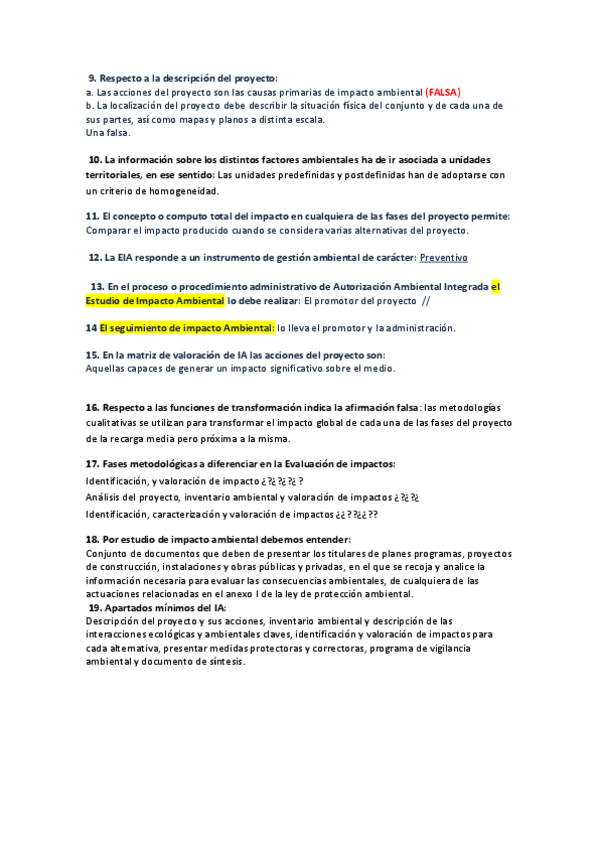 9. Respecto a la descripción del proyecto:
a. Las acciones del proyecto son las causas primarias de impacto ambiental (FALSA)
b. La localización del proyecto debe describir la situación física del conjunto y de cada una de sus partes, así como mapas y planos a distinta escala.
Una falsa.

10. La información sobre los distintos factores ambientales ha de ir asociada a unidades territoriales, en ese sentido: Las unidades predefinidas y postdefinidas han de adoptarse con un criterio de homogeneidad.

11. El concepto o computo total del impacto en cualquiera de las fases del proyecto permite: Comparar el impacto producido cuando se considera varias alternativas del proyecto.

12. La EIA responde a un instrumento de gestión ambiental de carácter: Preventivo

13. En el proceso o procedimiento administrativo de Autorización Ambiental Integrada el Estudio de Impacto Ambiental lo debe realizar: El promotor del proyecto //

14 El seguimiento de impacto Ambiental: lo lleva el promotor y la administración.

15. En la matriz de valoración de IA las acciones del proyecto son:
Aquellas capaces de generar un impacto significativo sobre el medio.

16. Respecto a las funciones de transformación indica la afirmación falsa: las metodologías cualitativas se utilizan para transformar el impacto global de cada una de las fases del proyecto de la recarga media pero próxima a la misma.

17. Fases metodológicas a diferenciar en la Evaluación de impactos:
Identificación, y valoración de impacto ¿?¿?¿?¿ ?
Análisis del proyecto, inventario ambiental y valoración de impactos ¿?¿?¿
Identificación, caracterización y valoración de impactos ¿¿??¿¿??

18. Por estudio de impacto ambiental debemos entender:
Conjunto de documentos que deben de presentar los titulares de planes programas, proyectos de construcción, instalaciones y obras públicas y privadas, en el que se recoja y analice la información necesaria para evaluar las consecuencias ambientales, de cualquiera de las actuaciones relacionadas en el anexo I de la ley de protección ambiental.
19. Apartados mínimos del IA:
Descripción del proyecto y sus acciones, inventario ambiental y descripción de las interacciones ecológicas y ambientales claves, identificación y valoración de impactos para cada alternativa, presentar medidas protectoras y correctoras, programa de vigilancia ambiental y documento de síntesis.